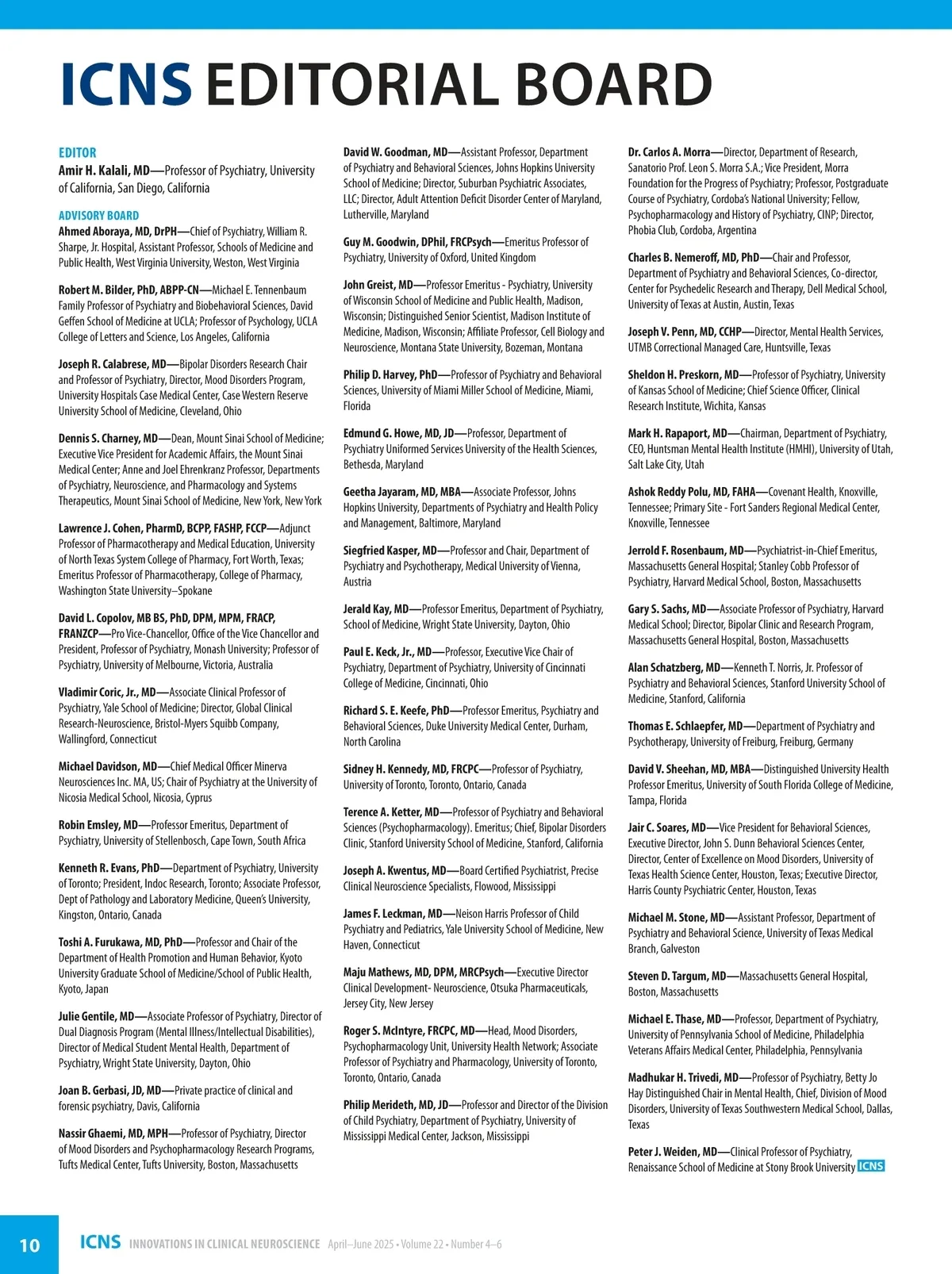 ICNS EDITORIAL BOARD

EDITOR
Amir H. Kalali, MD—Professor of Psychiatry, University of California, San Diego, California

ADVISORY BOARD
Ahmed Aboraya, MD, DrPH—Chief of Psychiatry, William R. Sharpe, Jr. Hospital, Assistant Professor, Schools of Medicine and Public Health, West Virginia University, Weston, West Virginia

Robert M. Bilder, PhD, ABPP-CN—Michael E. Tennenbaum Family Professor of Psychiatry and Biobehavioral Sciences, David Geffen School of Medicine at UCLA; Professor of Psychology, UCLA College of Letters and Science, Los Angeles, California

Joseph R. Calabrese, MD—Bipolar Disorders Research Chair and Professor of Psychiatry, Director, Mood Disorders Program, University Hospitals Case Medical Center, Case Western Reserve University School of Medicine, Cleveland, Ohio

Dennis S. Charney, MD—Dean, Mount Sinai School of Medicine; Executive Vice President for Academic Affairs, the Mount Sinai Medical Center; Anne and Joel Ehrenkranz Professor, Departments of Psychiatry, Neuroscience, and Pharmacology and Systems Therapeutics, Mount Sinai School of Medicine, New York, New York

Lawrence J. Cohen, PharmD, BCPP, FASHP, FCCP—Adjunct Professor of Pharmacotherapy and Medical Education, University of North Texas System College of Pharmacy, Fort Worth, Texas; Emeritus Professor of Pharmacotherapy, College of Pharmacy, Washington State University–Spokane

David L. Copolov, MB BS, PhD, DPM, MPM, FRACP, FRANZCP—Pro Vice-Chancellor, Office of the Vice Chancellor and President, Professor of Psychiatry, Monash University; Professor of Psychiatry, University of Melbourne, Victoria, Australia

Vladimir Coric, Jr., MD—Associate Clinical Professor of Psychiatry, Yale School of Medicine; Director, Global Clinical Research-Neuroscience, Bristol-Myers Squibb Company, Wallingford, Connecticut

Michael Davidson, MD—Chief Medical Officer Minerva Neurosciences Inc. MA, US; Chair of Psychiatry at the University of Nicosia Medical School, Nicosia, Cyprus

Robin Emsley, MD—Professor Emeritus, Department of Psychiatry, University of Stellenbosch, Cape Town, South Africa

Kenneth R. Evans, PhD—Department of Psychiatry, University of Toronto; President, Indoc Research, Toronto; Associate Professor, Dept of Pathology and Laboratory Medicine, Queen's University, Kingston, Ontario, Canada

Toshi A. Furukawa, MD, PhD—Professor and Chair of the Department of Health Promotion and Human Behavior, Kyoto University Graduate School of Medicine/School of Public Health, Kyoto, Japan

Julie Gentile, MD—Associate Professor of Psychiatry, Director of Dual Diagnosis Program (Mental Illness/Intellectual Disabilities), Director of Medical Student Mental Health, Department of Psychiatry, Wright State University, Dayton, Ohio

Joan B. Gerbasi, JD, MD—Private practice of clinical and forensic psychiatry, Davis, California

Nassir Ghaemi, MD, MPH—Professor of Psychiatry, Director of Mood Disorders and Psychopharmacology Research Programs, Tufts Medical Center, Tufts University, Boston, Massachusetts

David W. Goodman, MD—Assistant Professor, Department of Psychiatry and Behavioral Sciences, Johns Hopkins University School of Medicine; Director, Suburban Psychiatric Associates, LLC; Director, Adult Attention Deficit Disorder Center of Maryland, Lutherville, Maryland

Guy M. Goodwin, DPhil, FRCPsych—Emeritus Professor of Psychiatry, University of Oxford, United Kingdom

John Greist, MD—Professor Emeritus - Psychiatry, University of Wisconsin School of Medicine and Public Health, Madison, Wisconsin; Distinguished Senior Scientist, Madison Institute of Medicine, Madison, Wisconsin; Affiliate Professor, Cell Biology and Neuroscience, Montana State University, Bozeman, Montana

Philip D. Harvey, PhD—Professor of Psychiatry and Behavioral Sciences, University of Miami Miller School of Medicine, Miami, Florida

Edmund G. Howe, MD, JD—Professor, Department of Psychiatry Uniformed Services University of the Health Sciences, Bethesda, Maryland

Geetha Jayaram, MD, MBA—Associate Professor, Johns Hopkins University, Departments of Psychiatry and Health Policy and Management, Baltimore, Maryland

Siegfried Kasper, MD—Professor and Chair, Department of Psychiatry and Psychotherapy, Medical University of Vienna, Austria

Jerald Kay, MD—Professor Emeritus, Department of Psychiatry, School of Medicine, Wright State University, Dayton, Ohio

Paul E. Keck, Jr., MD—Professor, Executive Vice Chair of Psychiatry, Department of Psychiatry, University of Cincinnati College of Medicine, Cincinnati, Ohio

Richard S. E. Keefe, PhD—Professor Emeritus, Psychiatry and Behavioral Sciences, Duke University Medical Center, Durham, North Carolina

Sidney H. Kennedy, MD, FRCPC—Professor of Psychiatry, University of Toronto, Toronto, Ontario, Canada

Terence A. Ketter, MD—Professor of Psychiatry and Behavioral Sciences (Psychopharmacology). Emeritus; Chief, Bipolar Disorders Clinic, Stanford University School of Medicine, Stanford, California

Joseph A. Kwentus, MD—Board Certified Psychiatrist, Precise Clinical Neuroscience Specialists, Flowood, Mississippi

James F. Leckman, MD—Neison Harris Professor of Child Psychiatry and Pediatrics, Yale University School of Medicine, New Haven, Connecticut

Maju Mathews, MD, DPM, MRCPsych—Executive Director Clinical Development- Neuroscience, Otsuka Pharmaceuticals, Jersey City, New Jersey

Roger S. McIntyre, FRCPC, MD—Head, Mood Disorders, Psychopharmacology Unit, University Health Network; Associate Professor of Psychiatry and Pharmacology, University of Toronto, Toronto, Ontario, Canada

Philip Merideth, MD, JD—Professor and Director of the Division of Child Psychiatry, Department of Psychiatry, University of Mississippi Medical Center, Jackson, Mississippi

Dr. Carlos A. Morra—Director, Department of Research, Sanatorio Prof. Leon S. Morra S.A.; Vice President, Morra Foundation for the Progress of Psychiatry; Professor, Postgraduate Course of Psychiatry, Cordoba's National University; Fellow, Psychopharmacology and History of Psychiatry, CINP; Director, Phobia Club, Cordoba, Argentina

Charles B. Nemeroff, MD, PhD—Chair and Professor, Department of Psychiatry and Behavioral Sciences, Co-director, Center for Psychedelic Research and Therapy, Dell Medical School, University of Texas at Austin, Austin, Texas

Joseph V. Penn, MD, CCHP—Director, Mental Health Services, UTMB Correctional Managed Care, Huntsville, Texas

Sheldon H. Preskorn, MD—Professor of Psychiatry, University of Kansas School of Medicine; Chief Science Officer, Clinical Research Institute, Wichita, Kansas

Mark H. Rapaport, MD—Chairman, Department of Psychiatry, CEO, Huntsman Mental Health Institute (HMHI), University of Utah, Salt Lake City, Utah

Ashok Reddy Polu, MD, FAHA—Covenant Health, Knoxville, Tennessee; Primary Site - Fort Sanders Regional Medical Center, Knoxville, Tennessee

Jerrold F. Rosenbaum, MD—Psychiatrist-in-Chief Emeritus, Massachusetts General Hospital; Stanley Cobb Professor of Psychiatry, Harvard Medical School, Boston, Massachusetts

Gary S. Sachs, MD—Associate Professor of Psychiatry, Harvard Medical School; Director, Bipolar Clinic and Research Program, Massachusetts General Hospital, Boston, Massachusetts

Alan Schatzberg, MD—Kenneth T. Norris, Jr. Professor of Psychiatry and Behavioral Sciences, Stanford University School of Medicine, Stanford, California

Thomas E. Schlaepfer, MD—Department of Psychiatry and Psychotherapy, University of Freiburg, Freiburg, Germany

David V. Sheehan, MD, MBA—Distinguished University Health Professor Emeritus, University of South Florida College of Medicine, Tampa, Florida

Jair C. Soares, MD—Vice President for Behavioral Sciences, Executive Director, John S. Dunn Behavioral Sciences Center, Director, Center of Excellence on Mood Disorders, University of Texas Health Science Center, Houston, Texas; Executive Director, Harris County Psychiatric Center, Houston, Texas

Michael M. Stone, MD—Assistant Professor, Department of Psychiatry and Behavioral Science, University of Texas Medical Branch, Galveston

Steven D. Targum, MD—Massachusetts General Hospital, Boston, Massachusetts

Michael E. Thase, MD—Professor, Department of Psychiatry, University of Pennsylvania School of Medicine, Philadelphia Veterans Affairs Medical Center, Philadelphia, Pennsylvania

Madhukar H. Trivedi, MD—Professor of Psychiatry, Betty Jo Hay Distinguished Chair in Mental Health, Chief, Division of Mood Disorders, University of Texas Southwestern Medical School, Dallas, Texas

Peter J. Weiden, MD—Clinical Professor of Psychiatry, Renaissance School of Medicine at Stony Brook University ICNS

10 ICNS INNOVATIONS IN CLINICAL NEUROSCIENCE April–June 2025 • Volume 22 • Number 4–6